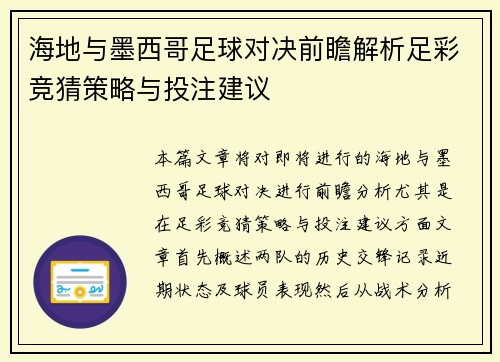 海地与墨西哥足球对决前瞻解析足彩竞猜策略与投注建议

本篇文章将对即将进行的海地与墨西哥足球对决进行前瞻分析尤其是在足彩竞猜策略与投注建议方面文章首先概述两队的历史交锋记录近期状态及球员表现然后从战术分析